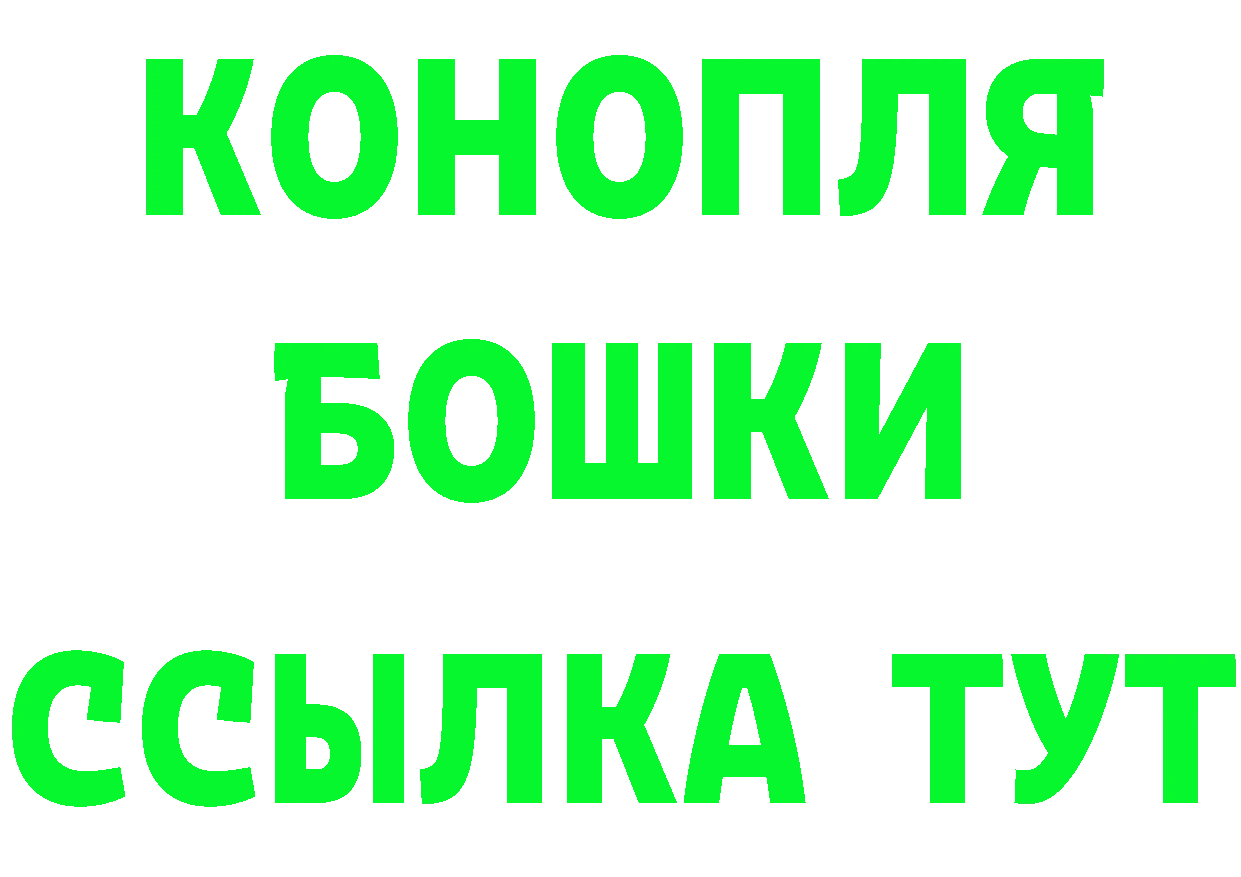 КОНОПЛЯ
БОШКИ
ССЫЛКА ТУТ